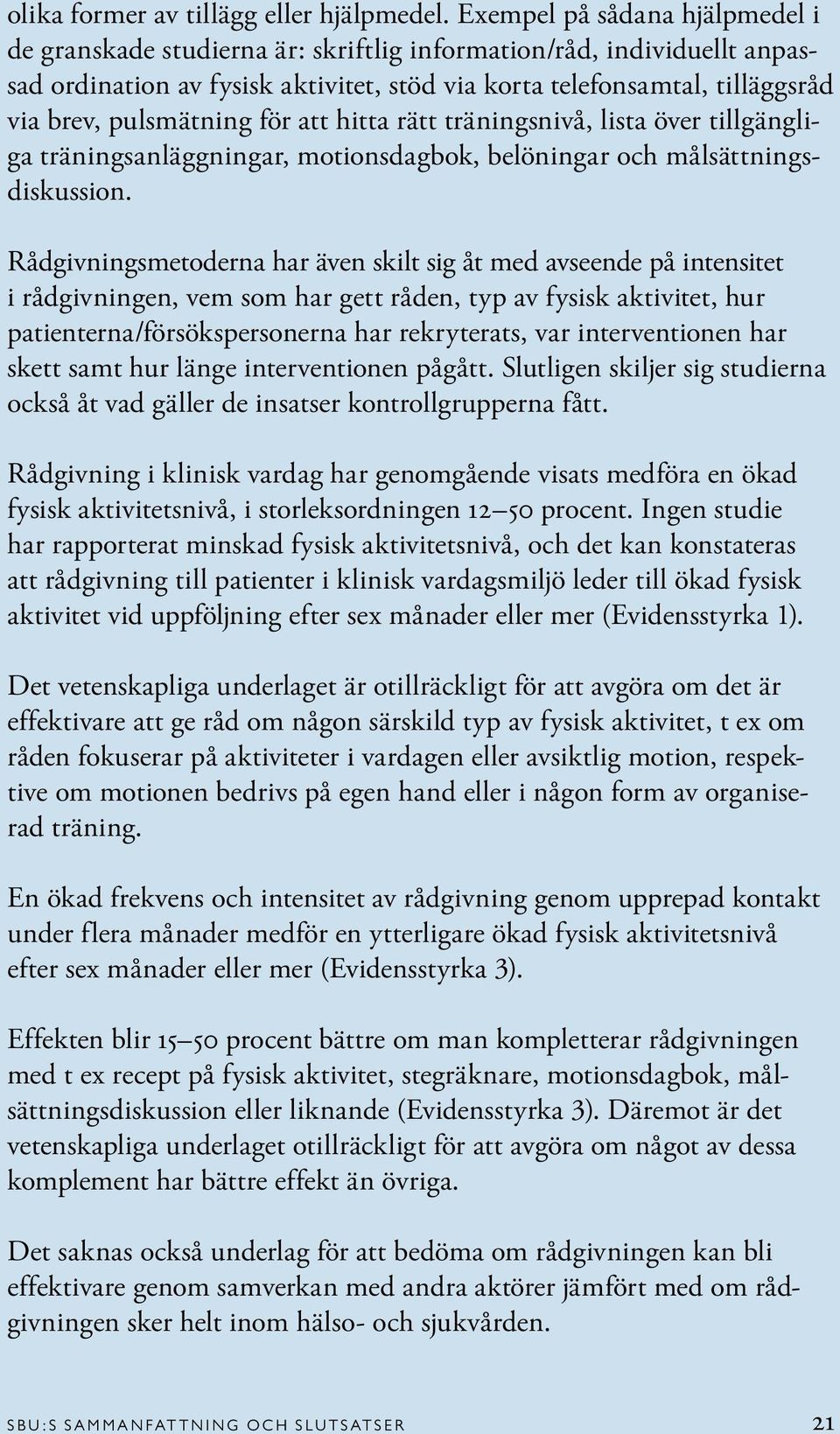 olika former av tillägg eller hjälpmedel. Exempel på sådana hjälpmedel i de granskade studierna är: skriftlig information/råd, individuellt anpassad ordination av fysisk aktivitet, stöd via korta telefonsamtal, tilläggsråd via brev, pulsmätning för att hitta rätt träningsnivå, lista över tillgängliga träningsanläggningar, motionsdagbok, belöningar och målsättningsdiskussion.

Rådgivningsmetoderna har även skilt sig åt med avseende på intensitet i rådgivningen, vem som har gett råden, typ av fysisk aktivitet, hur patienterna/försökspersonerna har rekryterats, var interventionen har skett samt hur länge interventionen pågått. Slutligen skiljer sig studierna också åt vad gäller de insatser kontrollgrupperna fått.

Rådgivning i klinisk vardag har genomgående visats medföra en ökad fysisk aktivitetsnivå, i storleksordningen 12–50 procent. Ingen studie har rapporterat minskad fysisk aktivitetsnivå, och det kan konstateras att rådgivning till patienter i klinisk vardagsmiljö leder till ökad fysisk aktivitet vid uppföljning efter sex månader eller mer (Evidensstyrka 1).

Det vetenskapliga underlaget är otillräckligt för att avgöra om det är effektivare att ge råd om någon särskild typ av fysisk aktivitet, t ex om råden fokuserar på aktiviteter i vardagen eller avsiktlig motion, respektive om motionen bedrivs på egen hand eller i någon form av organiserad träning.

En ökad frekvens och intensitet av rådgivning genom upprepad kontakt under flera månader medför en ytterligare ökad fysisk aktivitetsnivå efter sex månader eller mer (Evidensstyrka 3).

Effekten blir 15–50 procent bättre om man kompletterar rådgivningen med t ex recept på fysisk aktivitet, stegräknare, motionsdagbok, målsättningsdiskussion eller liknande (Evidensstyrka 3). Däremot är det vetenskapliga underlaget otillräckligt för att avgöra om något av dessa komplement har bättre effekt än övriga.

Det saknas också underlag för att bedöma om rådgivningen kan bli effektivare genom samverkan med andra aktörer jämfört med om rådgivningen sker helt inom hälso- och sjukvården.

SBU:S SAMMANFATTNING OCH SLUTSATSER 21